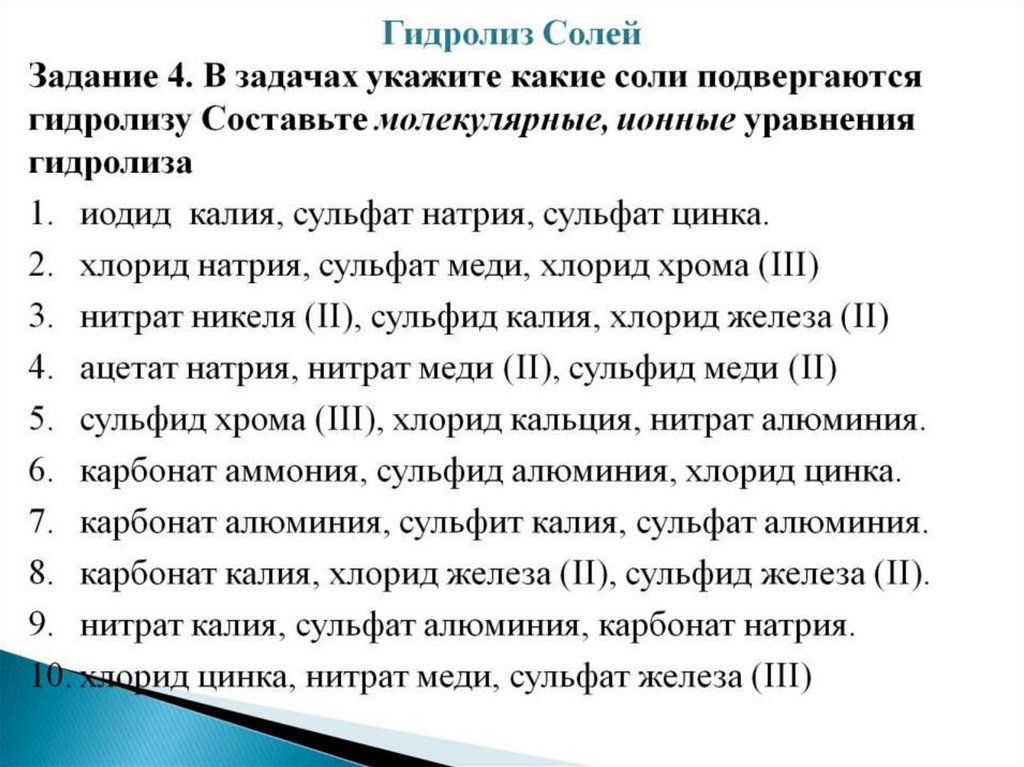 Гидролиз Солей

Задание 4. В задачах укажите какие соли подвергаются гидролизу Составьте молекулярные, ионные уравнения гидролиза

1. иодид калия, сульфат натрия, сульфат цинка.
2. хлорид натрия, сульфат меди, хлорид хрома (III)
3. нитрат никеля (II), сульфид калия, хлорид железа (II)
4. ацетат натрия, нитрат меди (II), сульфид меди (II)
5. сульфид хрома (III), хлорид кальция, нитрат алюминия.
6. карбонат аммония, сульфид алюминия, хлорид цинка.
7. карбонат алюминия, сульфит калия, сульфат алюминия.
8. карбонат калия, хлорид железа (II), сульфид железа (II).
9. нитрат калия, сульфат алюминия, карбонат натрия.
10. хлорид цинка, нитрат меди, сульфат железа (III)